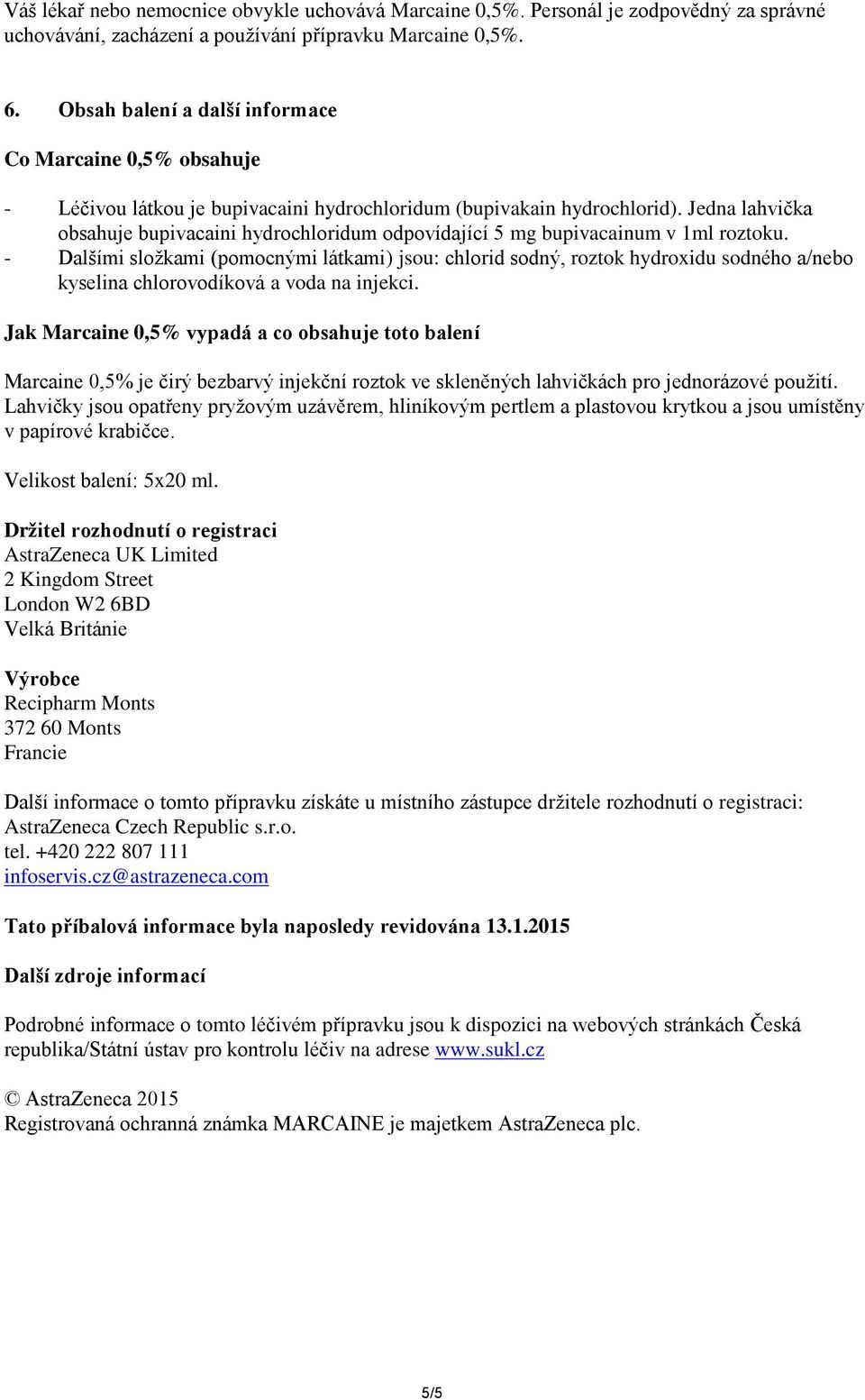 Váš lékař nebo nemocnice obvykle uchovává Marcaine 0,5%. Personál je zodpovědný za správné uchovávání, zacházení a používání přípravku Marcaine 0,5%.

6. Obsah balení a další informace

Co Marcaine 0,5% obsahuje

- Léčivou látkou je bupivacaini hydrochloridum (bupivakain hydrochlorid). Jedna lahvička obsahuje bupivacaini hydrochloridum odpovídající 5 mg bupivacainum v 1ml roztoku.
- Dalšími složkami (pomocnými látkami) jsou: chlorid sodný, roztok hydroxidu sodného a/nebo kyselina chlorovodíková a voda na injekci.

Jak Marcaine 0,5% vypadá a co obsahuje toto balení

Marcaine 0,5% je čirý bezbarvý injekční roztok ve skleněných lahvičkách pro jednorázové použití. Lahvičky jsou opatřeny pryžovým uzávěrem, hliníkovým pertlem a plastovou krytkou a jsou umístěny v papírové krabičce.

Velikost balení: 5x20 ml.

Držitel rozhodnutí o registraci
AstraZeneca UK Limited
2 Kingdom Street
London W2 6BD
Velká Británie

Výrobce
Recipharm Monts
372 60 Monts
Francie

Další informace o tomto přípravku získáte u místního zástupce držitele rozhodnutí o registraci:
AstraZeneca Czech Republic s.r.o.
tel. +420 222 807 111
infoservis.cz@astrazeneca.com

Tato příbalová informace byla naposledy revidována 13.1.2015

Další zdroje informací

Podrobné informace o tomto léčivém přípravku jsou k dispozici na webových stránkách Česká republika/Státní ústav pro kontrolu léčiv na adrese www.sukl.cz

© AstraZeneca 2015
Registrovaná ochranná známka MARCAINE je majetkem AstraZeneca plc.

5/5